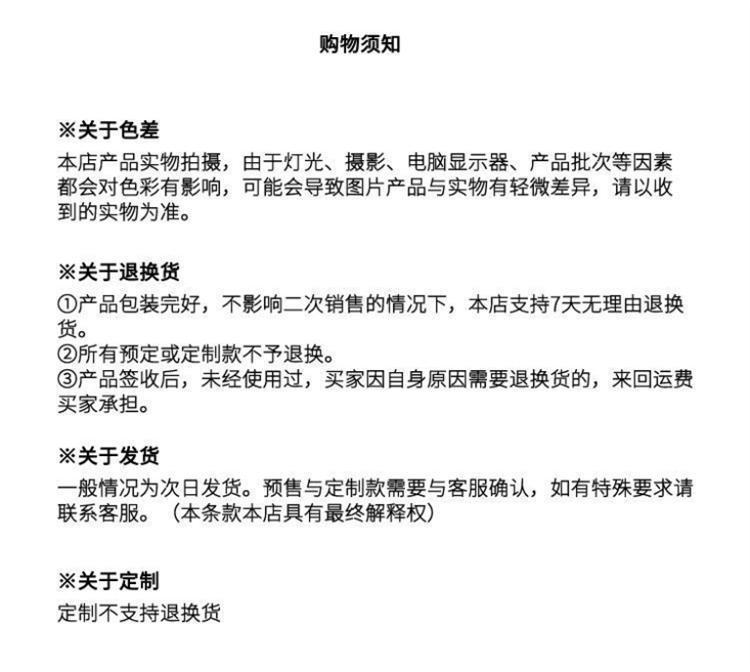 购物须知

※关于色差
本店产品实物拍摄，由于灯光、摄影、电脑显示器、产品批次等因素都会对色彩有影响，可能会导致图片产品与实物有轻微差异，请以收到的实物为准。

※关于退换货
①产品包装完好，不影响二次销售的情况下，本店支持7天无理由退换货。
②所有预定或定制款不予退换。
③产品签收后，未经使用过，买家因自身原因需要退换货的，来回运费买家承担。

※关于发货
一般情况为次日发货。预售与定制款需要与客服确认，如有特殊要求请联系客服。（本条款本店具有最终解释权）

※关于定制
定制不支持退换货